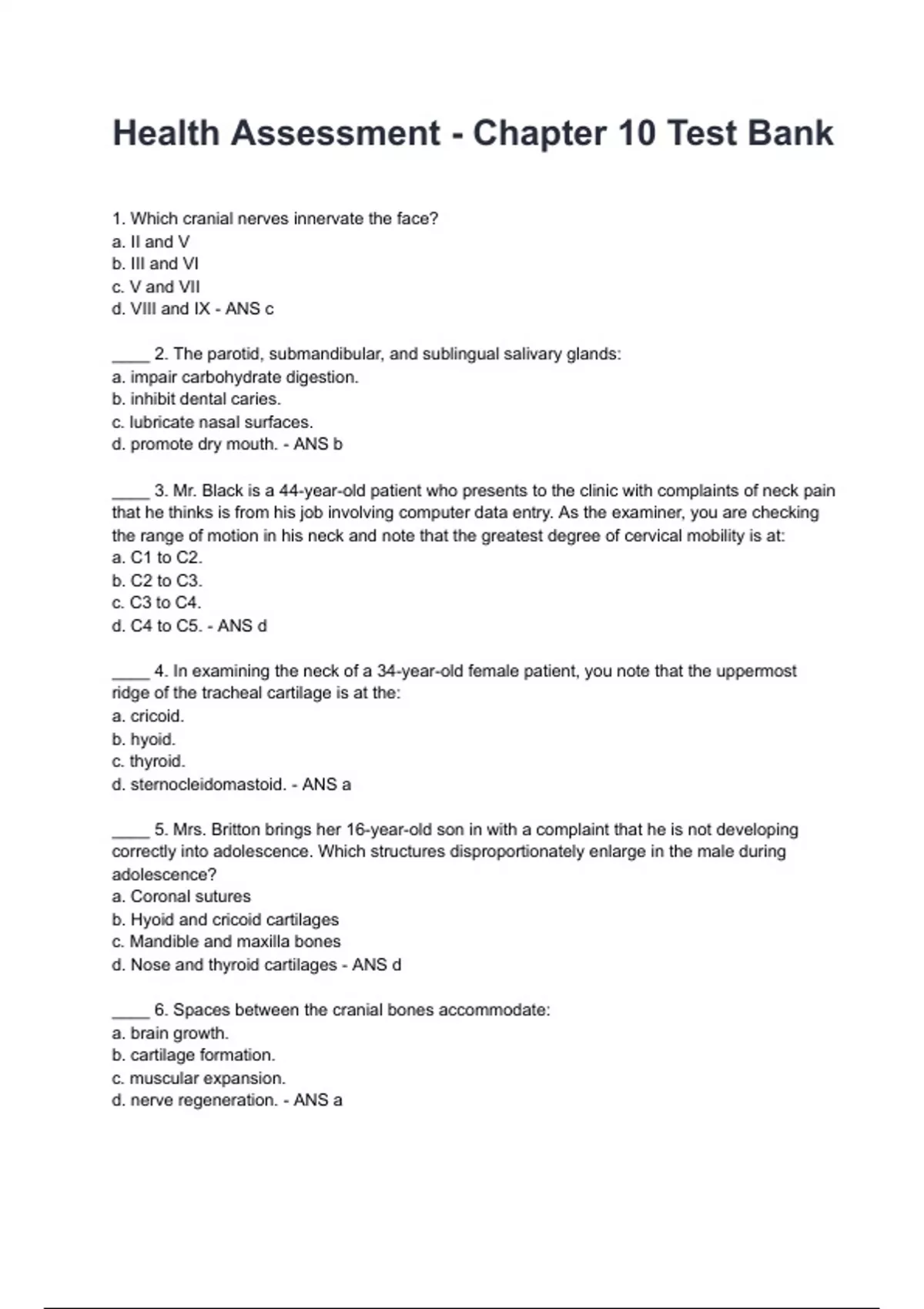 Health Assessment - Chapter 10 Test Bank

1. Which cranial nerves innervate the face?
a. II and V
b. III and VI
c. V and VII
d. VIII and IX - ANS c

____ 2. The parotid, submandibular, and sublingual salivary glands:
a. impair carbohydrate digestion.
b. inhibit dental caries.
c. lubricate nasal surfaces.
d. promote dry mouth. - ANS b

____ 3. Mr. Black is a 44-year-old patient who presents to the clinic with complaints of neck pain that he thinks is from his job involving computer data entry. As the examiner, you are checking the range of motion in his neck and note that the greatest degree of cervical mobility is at:
a. C1 to C2.
b. C2 to C3.
c. C3 to C4.
d. C4 to C5. - ANS d

____ 4. In examining the neck of a 34-year-old female patient, you note that the uppermost ridge of the tracheal cartilage is at the:
a. cricoid.
b. hyoid.
c. thyroid.
d. sternocleidomastoid. - ANS a

____ 5. Mrs. Britton brings her 16-year-old son in with a complaint that he is not developing correctly into adolescence. Which structures disproportionately enlarge in the male during adolescence?
a. Coronal sutures
b. Hyoid and cricoid cartilages
c. Mandible and maxilla bones
d. Nose and thyroid cartilages - ANS d

____ 6. Spaces between the cranial bones accommodate:
a. brain growth.
b. cartilage formation.
c. muscular expansion.
d. nerve regeneration. - ANS a